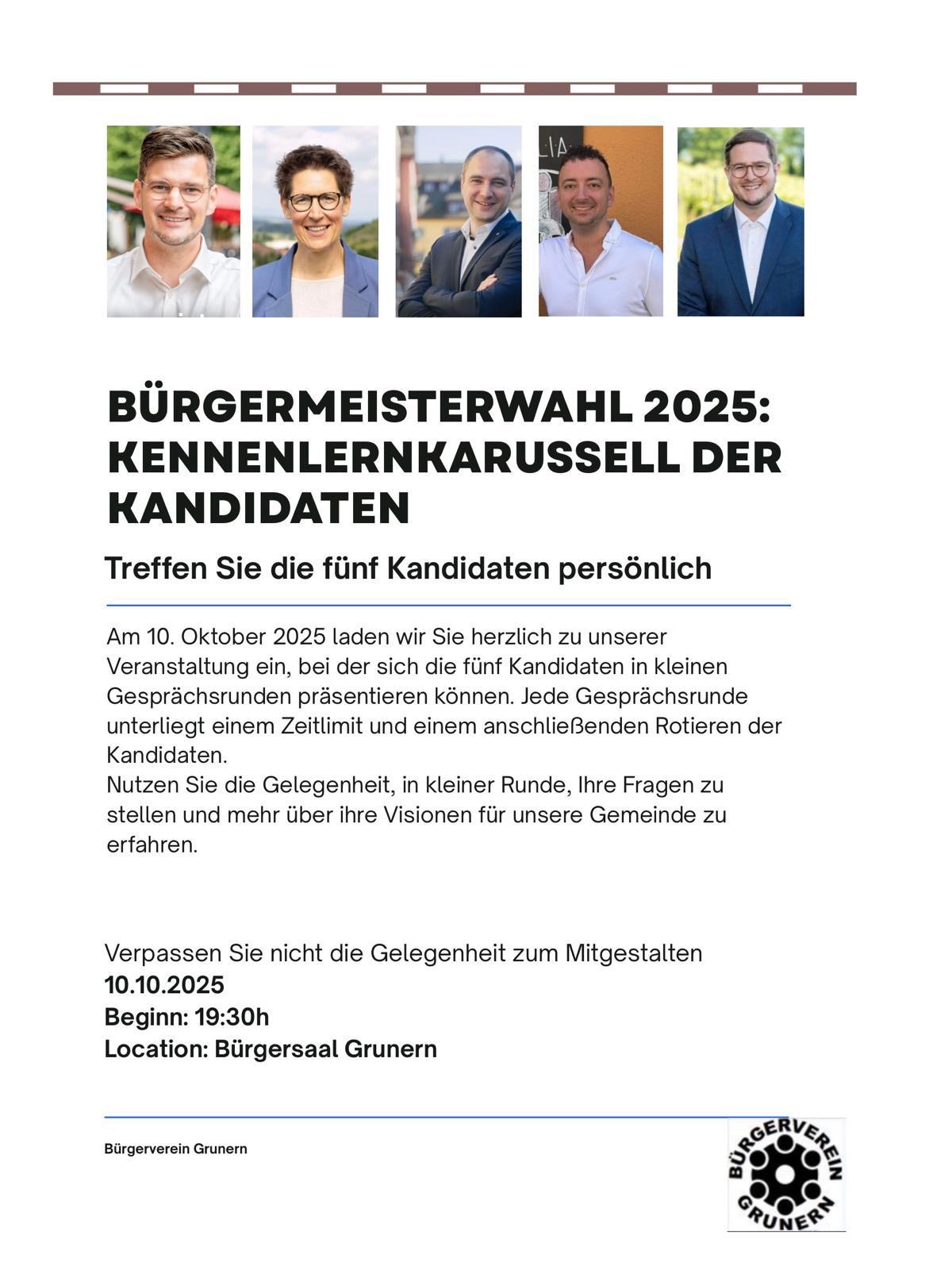 BÜRGERMEISTERWAHL 2025: KENNENLERNKARUSSELL DER KANDIDATEN

Treffen Sie die fünf Kandidaten persönlich

Am 10. Oktober 2025 laden wir Sie herzlich zu unserer Veranstaltung ein, bei der sich die fünf Kandidaten in kleinen Gesprächsrunden präsentieren können. Jede Gesprächsrunde unterliegt einem Zeitlimit und einem anschließenden Rotieren der Kandidaten.
Nutzen Sie die Gelegenheit, in kleiner Runde, Ihre Fragen zu stellen und mehr über ihre Visionen für unsere Gemeinde zu erfahren.

Verpassen Sie nicht die Gelegenheit zum Mitgestalten
10.10.2025
Beginn: 19:30h
Location: Bürgersaal Grunern

Bürgerverein Grunern

BÜRGERVEREIN GRUNERN